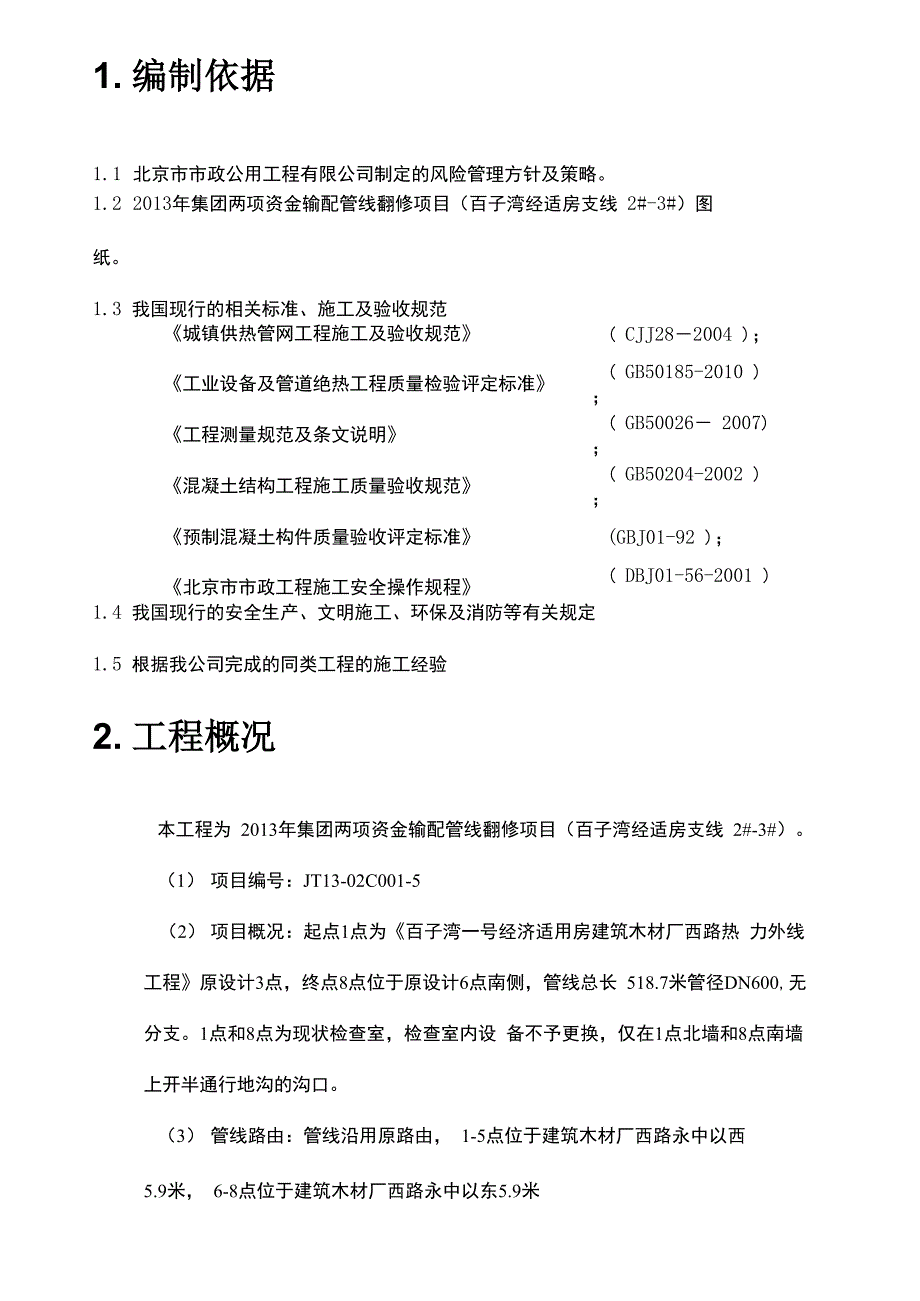 1. 编制依据

1.1 北京市市政公用工程有限公司制定的风险管理方针及策略。
1.2 2013年集团两项资金输配管线翻修项目（百子湾经适房支线 2#-3#）图纸。

1.3 我国现行的相关标准、施工及验收规范
《城镇供热管网工程施工及验收规范》 ( CJJ28－2004 )；
《工业设备及管道绝热工程质量检验评定标准》 ( GB50185-2010 )；
《工程测量规范及条文说明》 ( GB50026－ 2007)；
《混凝土结构工程施工质量验收规范》 ( GB50204-2002 )；
《预制混凝土构件质量验收评定标准》 (GBJ01-92 )；
《北京市市政工程施工安全操作规程》 ( DBJ01-56-2001 )
1.4 我国现行的安全生产、文明施工、环保及消防等有关规定

1.5 根据我公司完成的同类工程的施工经验

2. 工程概况

本工程为 2013年集团两项资金输配管线翻修项目（百子湾经适房支线 2#-3#）。

（1） 项目编号：JT13-02C001-5

（2） 项目概况：起点1点为《百子湾一号经济适用房建筑木材厂西路热 力外线工程》原设计3点，终点8点位于原设计6点南侧，管线总长 518.7米管径DN600,无分支。1点和8点为现状检查室，检查室内设 备不予更换，仅在1点北墙和8点南墙上开半通行地沟的沟口。

（3） 管线路由：管线沿用原路由， 1-5点位于建筑木材厂西路永中以西5.9米， 6-8点位于建筑木材厂西路永中以东5.9米